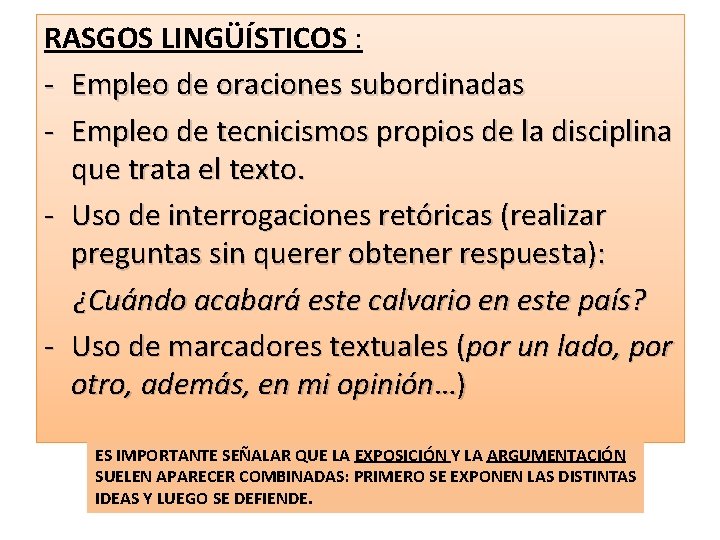 RASGOS LINGÜÍSTICOS :

- Empleo de oraciones subordinadas
- Empleo de tecnicismos propios de la disciplina que trata el texto.
- Uso de interrogaciones retóricas (realizar preguntas sin querer obtener respuesta):

¿Cuándo acabará este calvario en este país?

- Uso de marcadores textuales (por un lado, por otro, además, en mi opinión…)

ES IMPORTANTE SEÑALAR QUE LA EXPOSICIÓN Y LA ARGUMENTACIÓN SUELEN APARECER COMBINADAS: PRIMERO SE EXPONEN LAS DISTINTAS IDEAS Y LUEGO SE DEFIENDE.